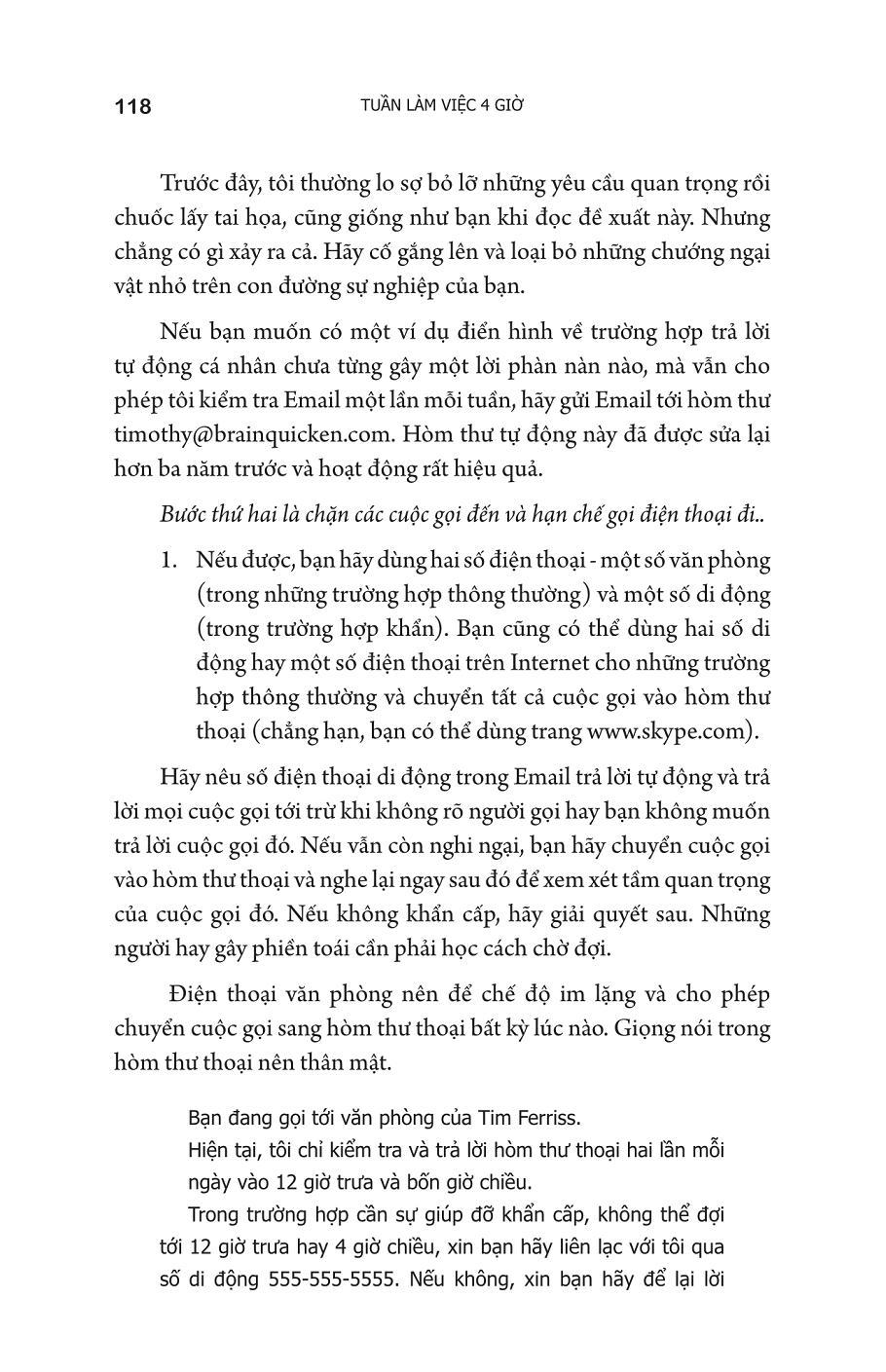 118 TUẦN LÀM VIỆC 4 GIỜ

Trước đây, tôi thường lo sợ bỏ lỡ những yêu cầu quan trọng rồi chuốc lấy tai họa, cũng giống như bạn khi đọc đề xuất này. Nhưng chẳng có gì xảy ra cả. Hãy cố gắng lên và loại bỏ những chướng ngại vật nhỏ trên con đường sự nghiệp của bạn.

Nếu bạn muốn có một ví dụ điển hình về trường hợp trả lời tự động cá nhân chưa từng gây một lời phàn nàn nào, mà vẫn cho phép tôi kiểm tra Email một lần mỗi tuần, hãy gửi Email tới hòm thư timothy@brainquicken.com. Hòm thư tự động này đã được sửa lại hơn ba năm trước và hoạt động rất hiệu quả.

Bước thứ hai là chặn các cuộc gọi đến và hạn chế gọi điện thoại đi..

1. Nếu được, bạn hãy dùng hai số điện thoại - một số văn phòng (trong những trường hợp thông thường) và một số di động (trong trường hợp khẩn). Bạn cũng có thể dùng hai số di động hay một số điện thoại trên Internet cho những trường hợp thông thường và chuyển tất cả cuộc gọi vào hòm thư thoại (chẳng hạn, bạn có thể dùng trang www.skype.com).

Hãy nêu số điện thoại di động trong Email trả lời tự động và trả lời mọi cuộc gọi tới trừ khi không rõ người gọi hay bạn không muốn trả lời cuộc gọi đó. Nếu vẫn còn nghi ngại, bạn hãy chuyển cuộc gọi vào hòm thư thoại và nghe lại ngay sau đó để xem xét tầm quan trọng của cuộc gọi đó. Nếu không khẩn cấp, hãy giải quyết sau. Những người hay gây phiền toái cần phải học cách chờ đợi.

Điện thoại văn phòng nên để chế độ im lặng và cho phép chuyển cuộc gọi sang hòm thư thoại bất kỳ lúc nào. Giọng nói trong hòm thư thoại nên thân mật.

Bạn đang gọi tới văn phòng của Tim Ferriss.
Hiện tại, tôi chỉ kiểm tra và trả lời hòm thư thoại hai lần mỗi ngày vào 12 giờ trưa và bốn giờ chiều.
Trong trường hợp cần sự giúp đỡ khẩn cấp, không thể đợi tới 12 giờ trưa hay 4 giờ chiều, xin bạn hãy liên lạc với tôi qua số di động 555-555-5555. Nếu không, xin bạn hãy để lại lời